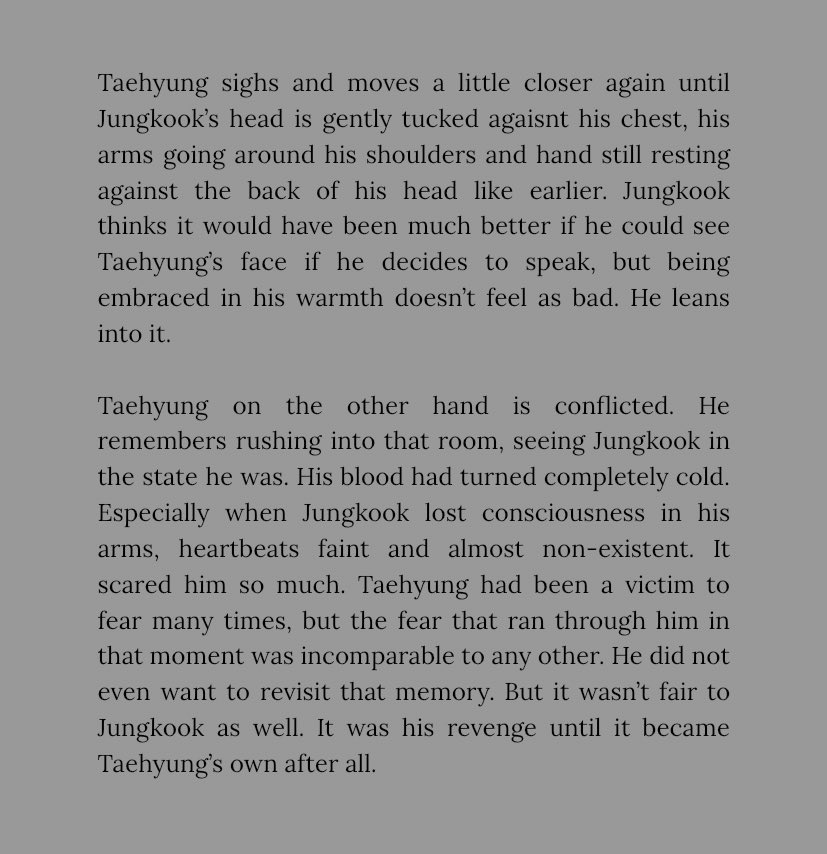 Taehyung sighs and moves a little closer again until Jungkook's head is gently tucked agaisnt his chest, his arms going around his shoulders and hand still resting against the back of his head like earlier. Jungkook thinks it would have been much better if he could see Taehyung's face if he decides to speak, but being embraced in his warmth doesn't feel as bad. He leans into it.

Taehyung on the other hand is conflicted. He remembers rushing into that room, seeing Jungkook in the state he was. His blood had turned completely cold. Especially when Jungkook lost consciousness in his arms, heartbeats faint and almost non-existent. It scared him so much. Taehyung had been a victim to fear many times, but the fear that ran through him in that moment was incomparable to any other. He did not even want to revisit that memory. But it wasn't fair to Jungkook as well. It was his revenge until it became Taehyung's own after all.